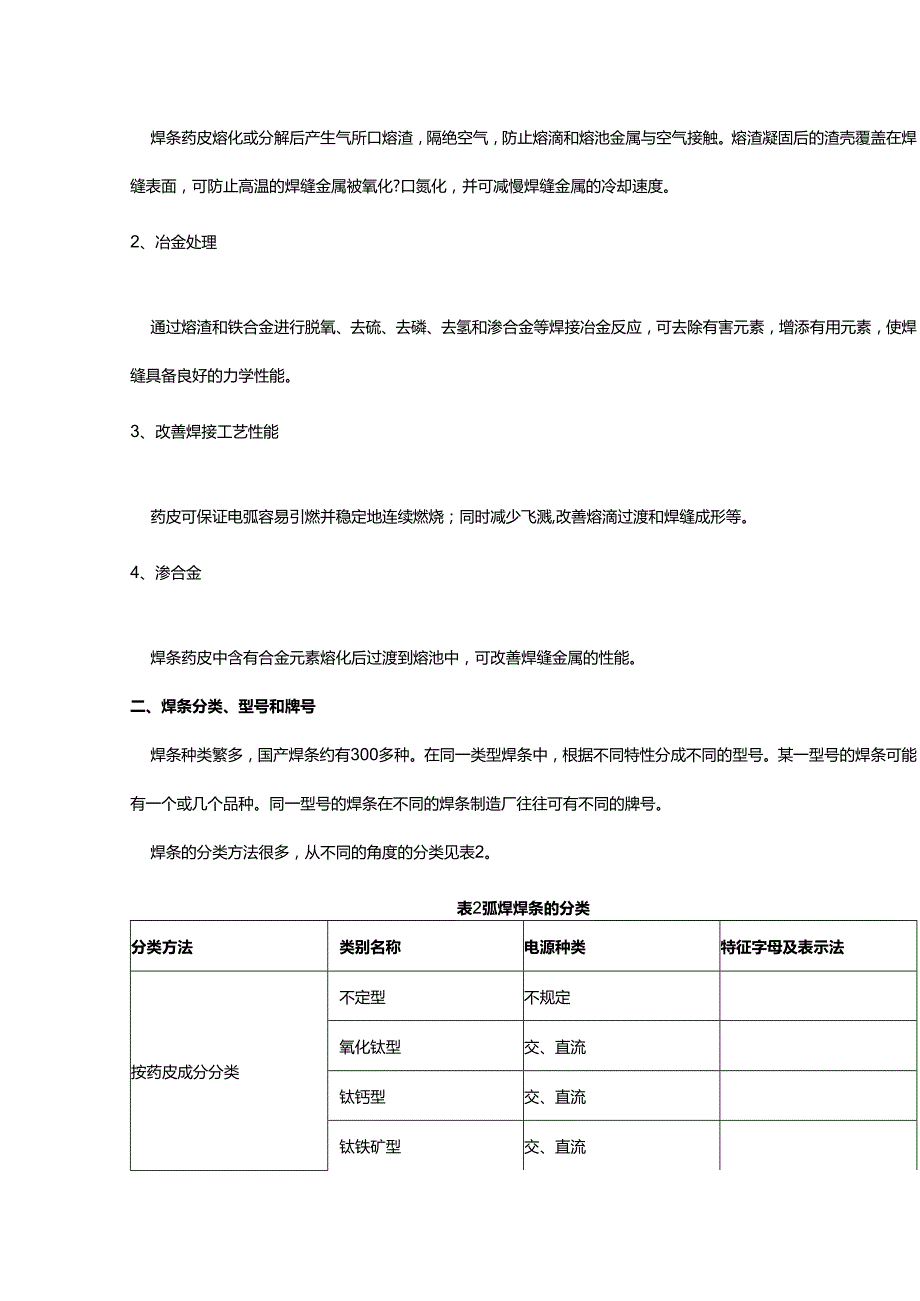 焊条药皮熔化或分解后产生气所口熔渣，隔绝空气，防止熔滴和熔池金属与空气接触。熔渣凝固后的渣壳覆盖在焊缝表面，可防止高温的焊缝金属被氧化?口氮化，并可减慢焊缝金属的冷却速度。

2、冶金处理

通过熔渣和铁合金进行脱氧、去硫、去磷、去氢和渗合金等焊接冶金反应，可去除有害元素，增添有用元素，使焊缝具备良好的力学性能。

3、改善焊接工艺性能

药皮可保证电弧容易引燃并稳定地连续燃烧；同时减少飞溅,改善熔滴过渡和焊缝成形等。

4、渗合金

焊条药皮中含有合金元素熔化后过渡到熔池中，可改善焊缝金属的性能。

二、焊条分类、型号和牌号

焊条种类繁多，国产焊条约有300多种。在同一类型焊条中，根据不同特性分成不同的型号。某一型号的焊条可能有一个或几个品种。同一型号的焊条在不同的焊条制造厂往往可有不同的牌号。

焊条的分类方法很多，从不同的角度的分类见表2。

表2弧焊焊条的分类

| 分类方法 | 类别名称 | 电源种类 | 特征字母及表示法 |
|---|---|---|---|
| 按药皮成分分类 | 不定型 | 不规定 | |
| | 氧化钛型 | 交、直流 | |
| | 钛钙型 | 交、直流 | |
| | 钛铁矿型 | 交、直流 | |